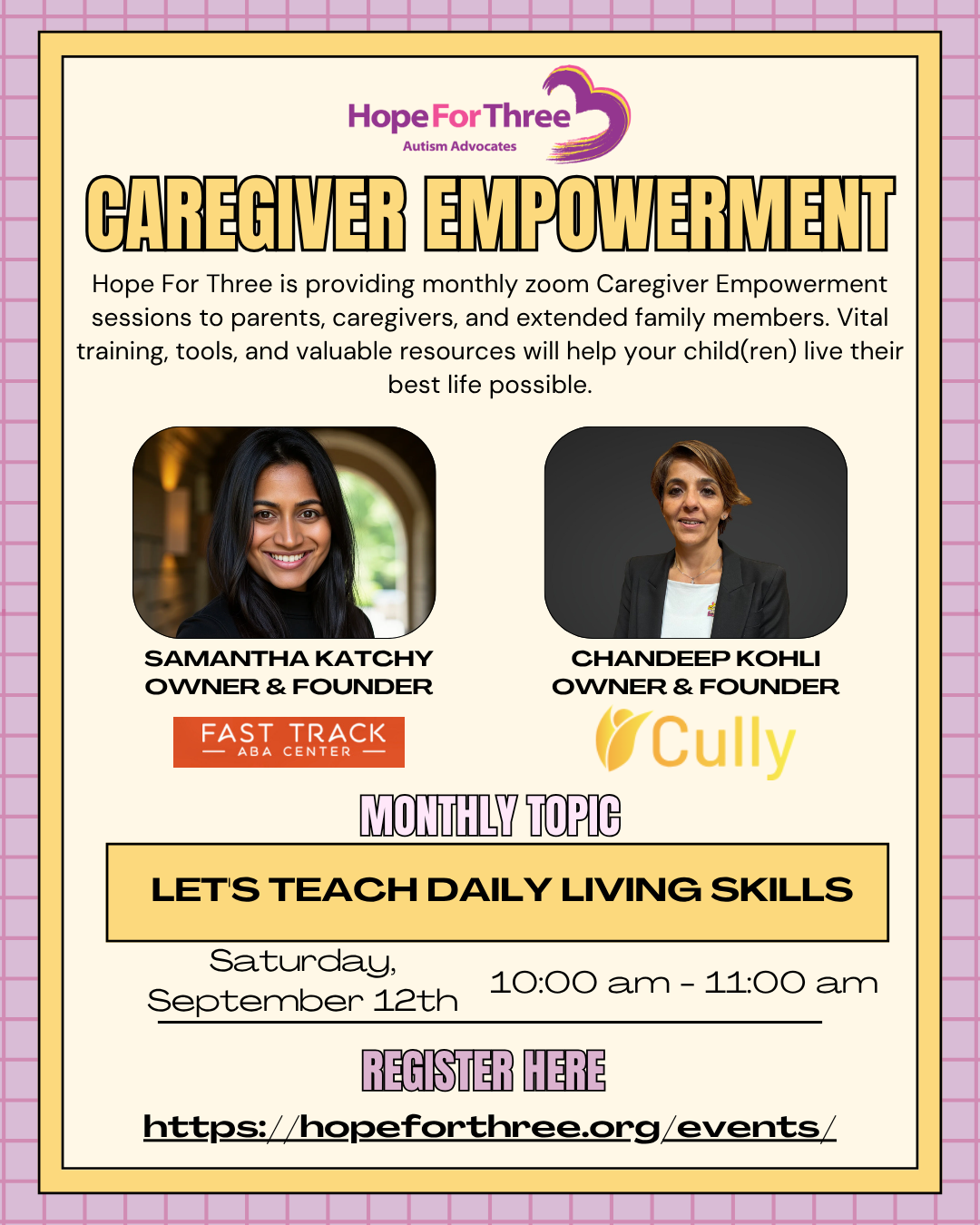 HopeForThree
Autism Advocates

CAREGIVER EMPOWERMENT

Hope For Three is providing monthly zoom Caregiver Empowerment sessions to parents, caregivers, and extended family members. Vital training, tools, and valuable resources will help your child(ren) live their best life possible.

SAMANTHA KATCHY
OWNER & FOUNDER

FAST TRACK
ABA CENTER

CHANDEEP KOHLI
OWNER & FOUNDER

Cully

MONTHLY TOPIC

LET'S TEACH DAILY LIVING SKILLS

Saturday,
September 12th

10:00 am - 11:00 am

REGISTER HERE

https://hopeforthree.org/events/